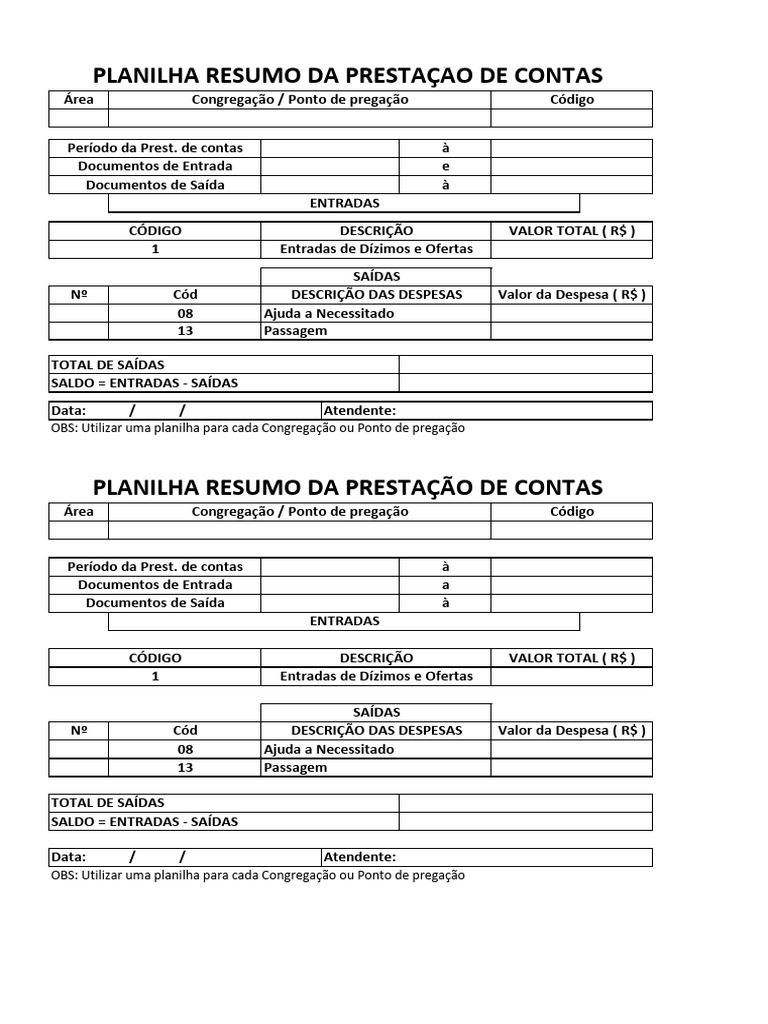 PLANILHA RESUMO DA PRESTAÇAO DE CONTAS

| Área | Congregação / Ponto de pregação | Código |
|---|---|---|
| | | |

| Período da Prest. de contas | | à | |
|---|---|---|---|
| Documentos de Entrada | | e | |
| Documentos de Saída | | à | |

ENTRADAS

| CÓDIGO | DESCRIÇÃO | VALOR TOTAL ( R$ ) |
|---|---|---|
| 1 | Entradas de Dízimos e Ofertas | |

SAÍDAS

| Nº | Cód | DESCRIÇÃO DAS DESPESAS | Valor da Despesa ( R$ ) |
|---|---|---|---|
| | 08 | Ajuda a Necessitado | |
| | 13 | Passagem | |

| TOTAL DE SAÍDAS | |
|---|---|
| SALDO = ENTRADAS - SAÍDAS | |

Data: / / Atendente:

OBS: Utilizar uma planilha para cada Congregação ou Ponto de pregação

PLANILHA RESUMO DA PRESTAÇÃO DE CONTAS

| Área | Congregação / Ponto de pregação | Código |
|---|---|---|
| | | |

| Período da Prest. de contas | | à | |
|---|---|---|---|
| Documentos de Entrada | | a | |
| Documentos de Saída | | à | |

ENTRADAS

| CÓDIGO | DESCRIÇÃO | VALOR TOTAL ( R$ ) |
|---|---|---|
| 1 | Entradas de Dízimos e Ofertas | |

SAÍDAS

| Nº | Cód | DESCRIÇÃO DAS DESPESAS | Valor da Despesa ( R$ ) |
|---|---|---|---|
| | 08 | Ajuda a Necessitado | |
| | 13 | Passagem | |

| TOTAL DE SAÍDAS | |
|---|---|
| SALDO = ENTRADAS - SAÍDAS | |

Data: / / Atendente:

OBS: Utilizar uma planilha para cada Congregação ou Ponto de pregação